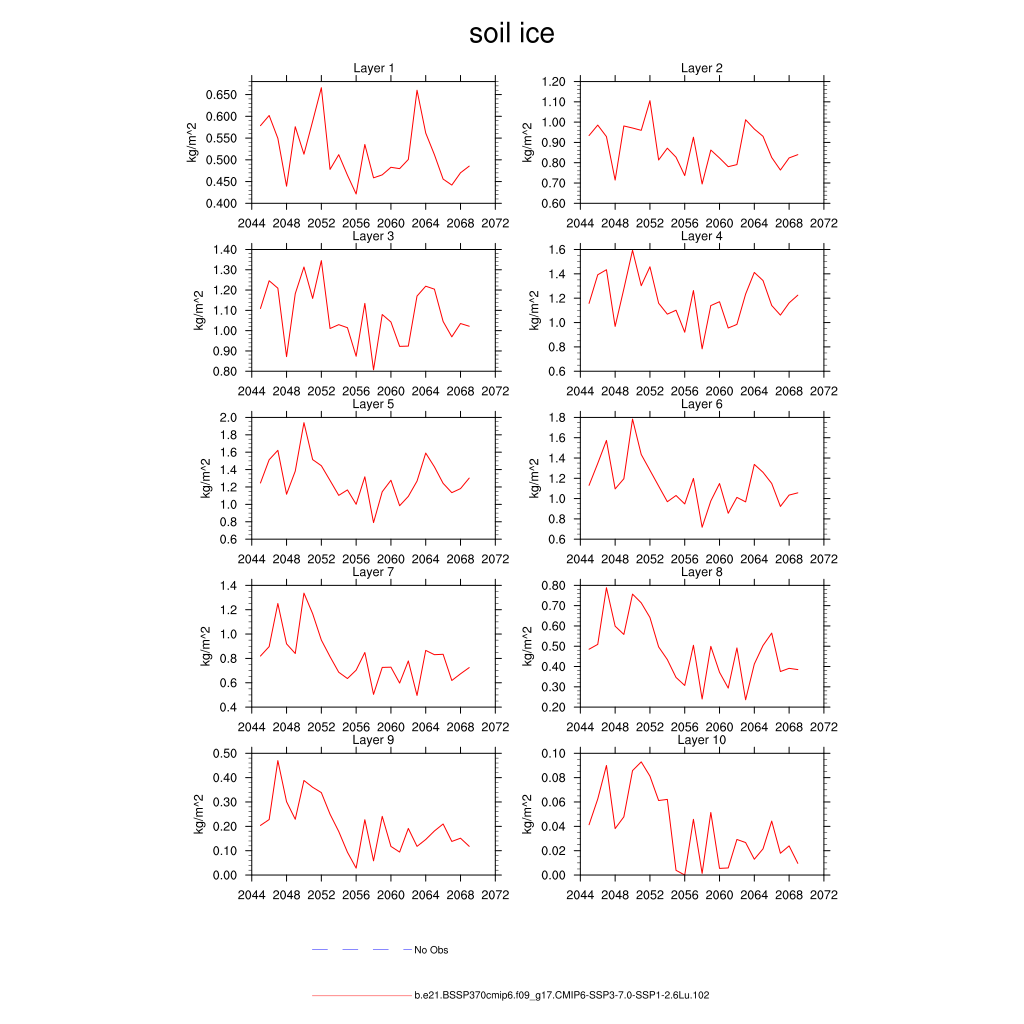 soil ice

Layer 1
kg/m^2
0.650
0.600
0.550
0.500
0.450
0.400
2044 2048 2052 2056 2060 2064 2068 2072

Layer 2
kg/m^2
1.20
1.10
1.00
0.90
0.80
0.70
0.60
2044 2048 2052 2056 2060 2064 2068 2072

Layer 3
kg/m^2
1.40
1.30
1.20
1.10
1.00
0.90
0.80
2044 2048 2052 2056 2060 2064 2068 2072

Layer 4
kg/m^2
1.6
1.4
1.2
1.0
0.8
0.6
2044 2048 2052 2056 2060 2064 2068 2072

Layer 5
kg/m^2
2.0
1.8
1.6
1.4
1.2
1.0
0.8
0.6
2044 2048 2052 2056 2060 2064 2068 2072

Layer 6
kg/m^2
1.8
1.6
1.4
1.2
1.0
0.8
0.6
2044 2048 2052 2056 2060 2064 2068 2072

Layer 7
kg/m^2
1.4
1.2
1.0
0.8
0.6
0.4
2044 2048 2052 2056 2060 2064 2068 2072

Layer 8
kg/m^2
0.80
0.70
0.60
0.50
0.40
0.30
0.20
2044 2048 2052 2056 2060 2064 2068 2072

Layer 9
kg/m^2
0.50
0.40
0.30
0.20
0.10
0.00
2044 2048 2052 2056 2060 2064 2068 2072

Layer 10
kg/m^2
0.10
0.08
0.06
0.04
0.02
0.00
2044 2048 2052 2056 2060 2064 2068 2072

No Obs

b.e21.BSSP370cmip6.f09_g17.CMIP6-SSP3-7.0-SSP1-2.6Lu.102